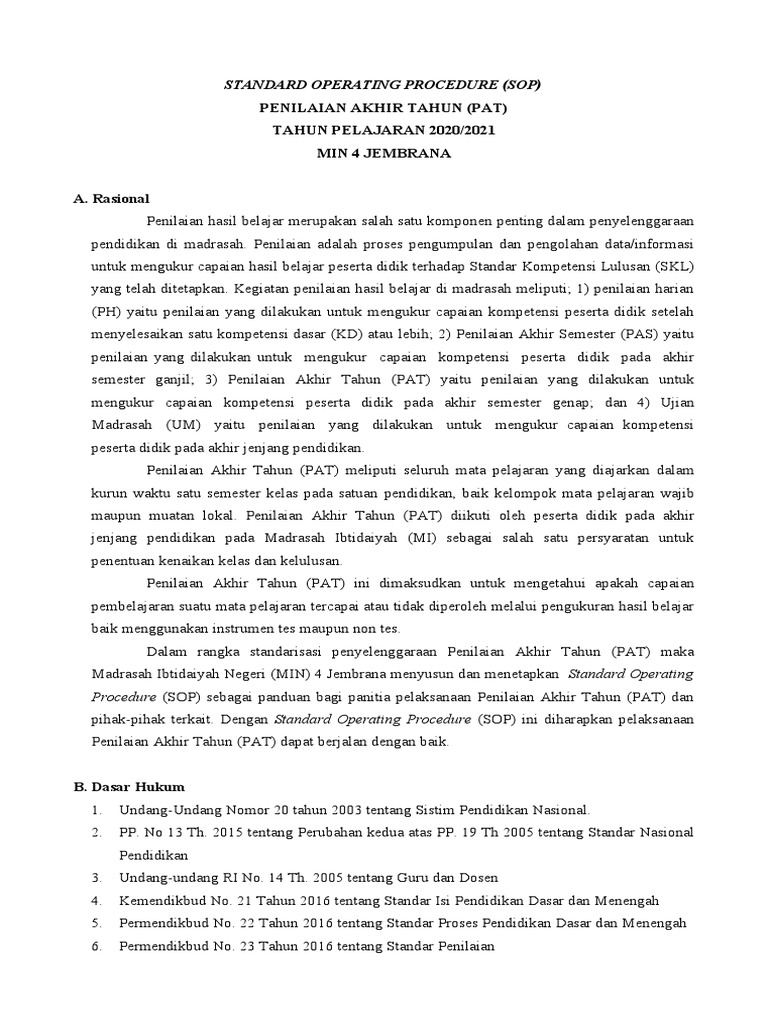 STANDARD OPERATING PROCEDURE (SOP)
PENILAIAN AKHIR TAHUN (PAT)
TAHUN PELAJARAN 2020/2021
MIN 4 JEMBRANA

A. Rasional

Penilaian hasil belajar merupakan salah satu komponen penting dalam penyelenggaraan pendidikan di madrasah. Penilaian adalah proses pengumpulan dan pengolahan data/informasi untuk mengukur capaian hasil belajar peserta didik terhadap Standar Kompetensi Lulusan (SKL) yang telah ditetapkan. Kegiatan penilaian hasil belajar di madrasah meliputi; 1) penilaian harian (PH) yaitu penilaian yang dilakukan untuk mengukur capaian kompetensi peserta didik setelah menyelesaikan satu kompetensi dasar (KD) atau lebih; 2) Penilaian Akhir Semester (PAS) yaitu penilaian yang dilakukan untuk mengukur capaian kompetensi peserta didik pada akhir semester ganjil; 3) Penilaian Akhir Tahun (PAT) yaitu penilaian yang dilakukan untuk mengukur capaian kompetensi peserta didik pada akhir semester genap; dan 4) Ujian Madrasah (UM) yaitu penilaian yang dilakukan untuk mengukur capaian kompetensi peserta didik pada akhir jenjang pendidikan.

Penilaian Akhir Tahun (PAT) meliputi seluruh mata pelajaran yang diajarkan dalam kurun waktu satu semester kelas pada satuan pendidikan, baik kelompok mata pelajaran wajib maupun muatan lokal. Penilaian Akhir Tahun (PAT) diikuti oleh peserta didik pada akhir jenjang pendidikan pada Madrasah Ibtidaiyah (MI) sebagai salah satu persyaratan untuk penentuan kenaikan kelas dan kelulusan.

Penilaian Akhir Tahun (PAT) ini dimaksudkan untuk mengetahui apakah capaian pembelajaran suatu mata pelajaran tercapai atau tidak diperoleh melalui pengukuran hasil belajar baik menggunakan instrumen tes maupun non tes.

Dalam rangka standarisasi penyelenggaraan Penilaian Akhir Tahun (PAT) maka Madrasah Ibtidaiyah Negeri (MIN) 4 Jembrana menyusun dan menetapkan Standard Operating Procedure (SOP) sebagai panduan bagi panitia pelaksanaan Penilaian Akhir Tahun (PAT) dan pihak-pihak terkait. Dengan Standard Operating Procedure (SOP) ini diharapkan pelaksanaan Penilaian Akhir Tahun (PAT) dapat berjalan dengan baik.

B. Dasar Hukum
1. Undang-Undang Nomor 20 tahun 2003 tentang Sistim Pendidikan Nasional.
2. PP. No 13 Th. 2015 tentang Perubahan kedua atas PP. 19 Th 2005 tentang Standar Nasional Pendidikan
3. Undang-undang RI No. 14 Th. 2005 tentang Guru dan Dosen
4. Kemendikbud No. 21 Tahun 2016 tentang Standar Isi Pendidikan Dasar dan Menengah
5. Permendikbud No. 22 Tahun 2016 tentang Standar Proses Pendidikan Dasar dan Menengah
6. Permendikbud No. 23 Tahun 2016 tentang Standar Penilaian